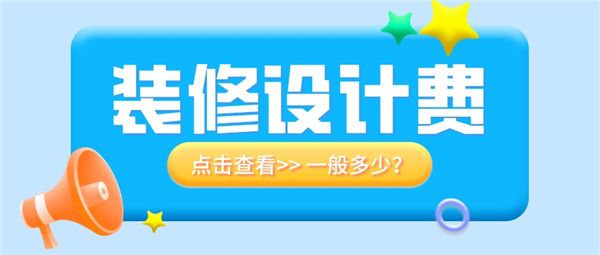 装修设计费

点击查看>> 一般多少?